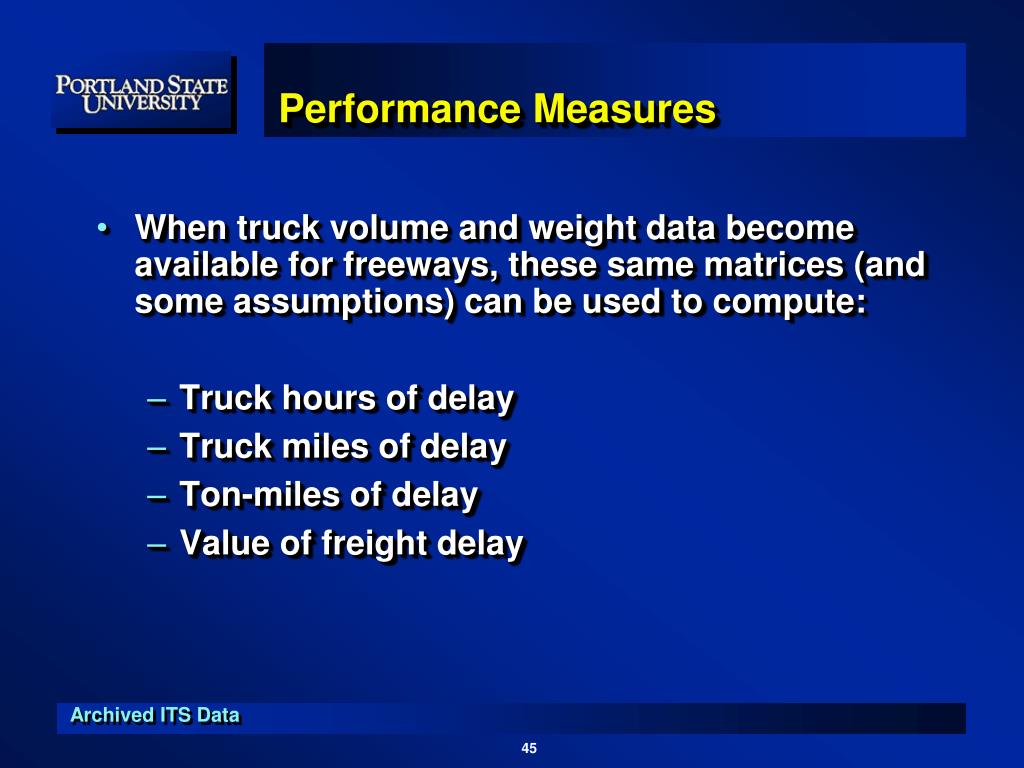 PORTLAND STATE UNIVERSITY

Performance Measures

• When truck volume and weight data become available for freeways, these same matrices (and some assumptions) can be used to compute:

– Truck hours of delay
– Truck miles of delay
– Ton-miles of delay
– Value of freight delay

Archived ITS Data

45